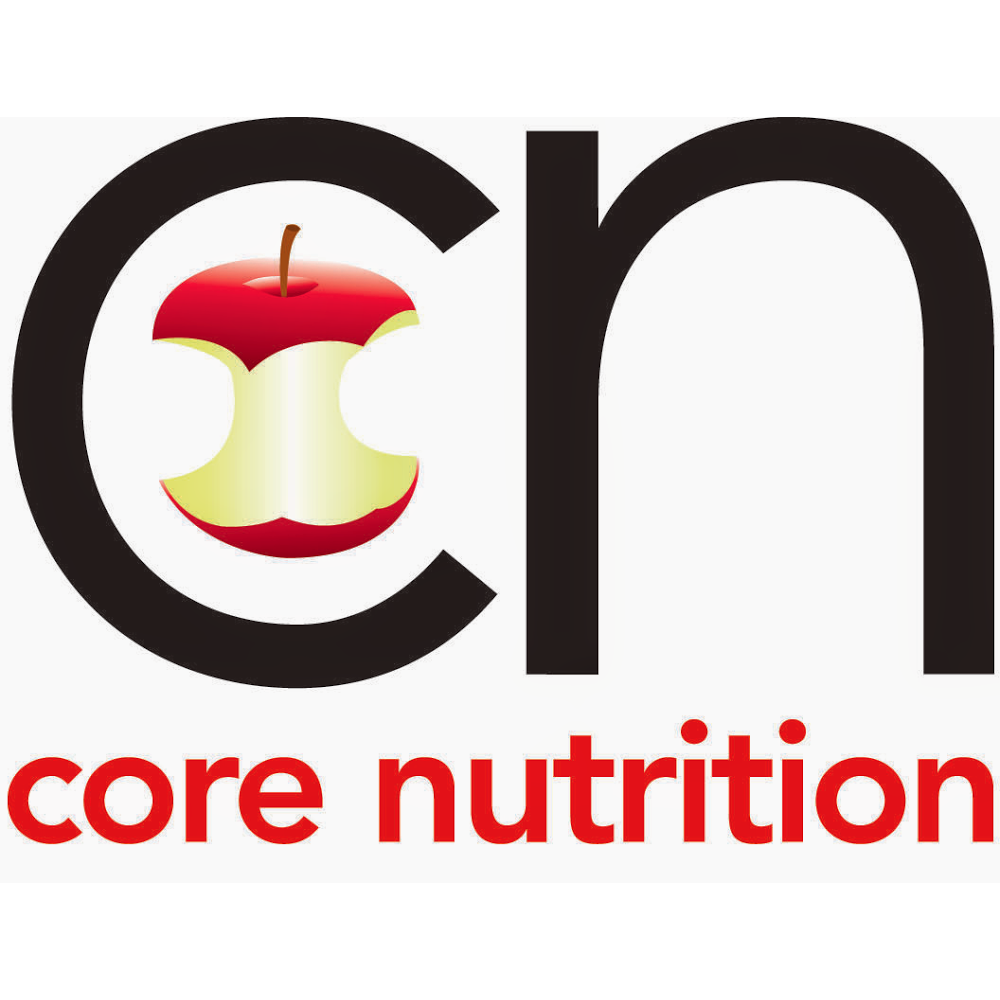 cn
core nutrition